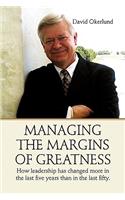 David Okerlund

MANAGING THE MARGINS OF GREATNESS

How leadership has changed more in the last five years than in the last fifty.